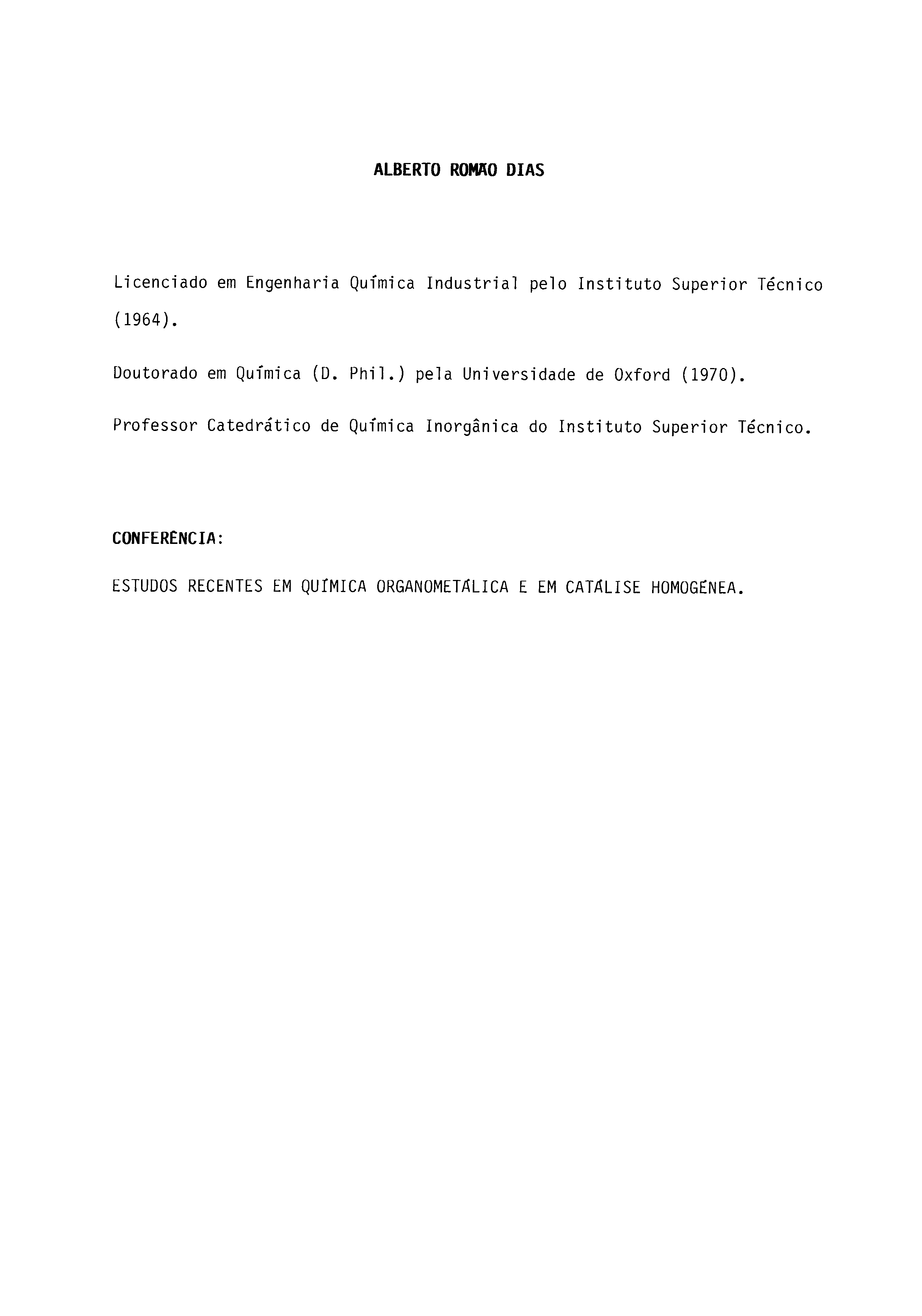 ALBERTO ROMÃO DIAS

Licenciado em Engenharia Química Industrial pelo Instituto Superior Técnico (1964).

Doutorado em Química (D. Phil.) pela Universidade de Oxford (1970).

Professor Catedrático de Química Inorgânica do Instituto Superior Técnico.

CONFERÊNCIA:

ESTUDOS RECENTES EM QUÍMICA ORGANOMETÁLICA E EM CATÁLISE HOMOGÉNEA.